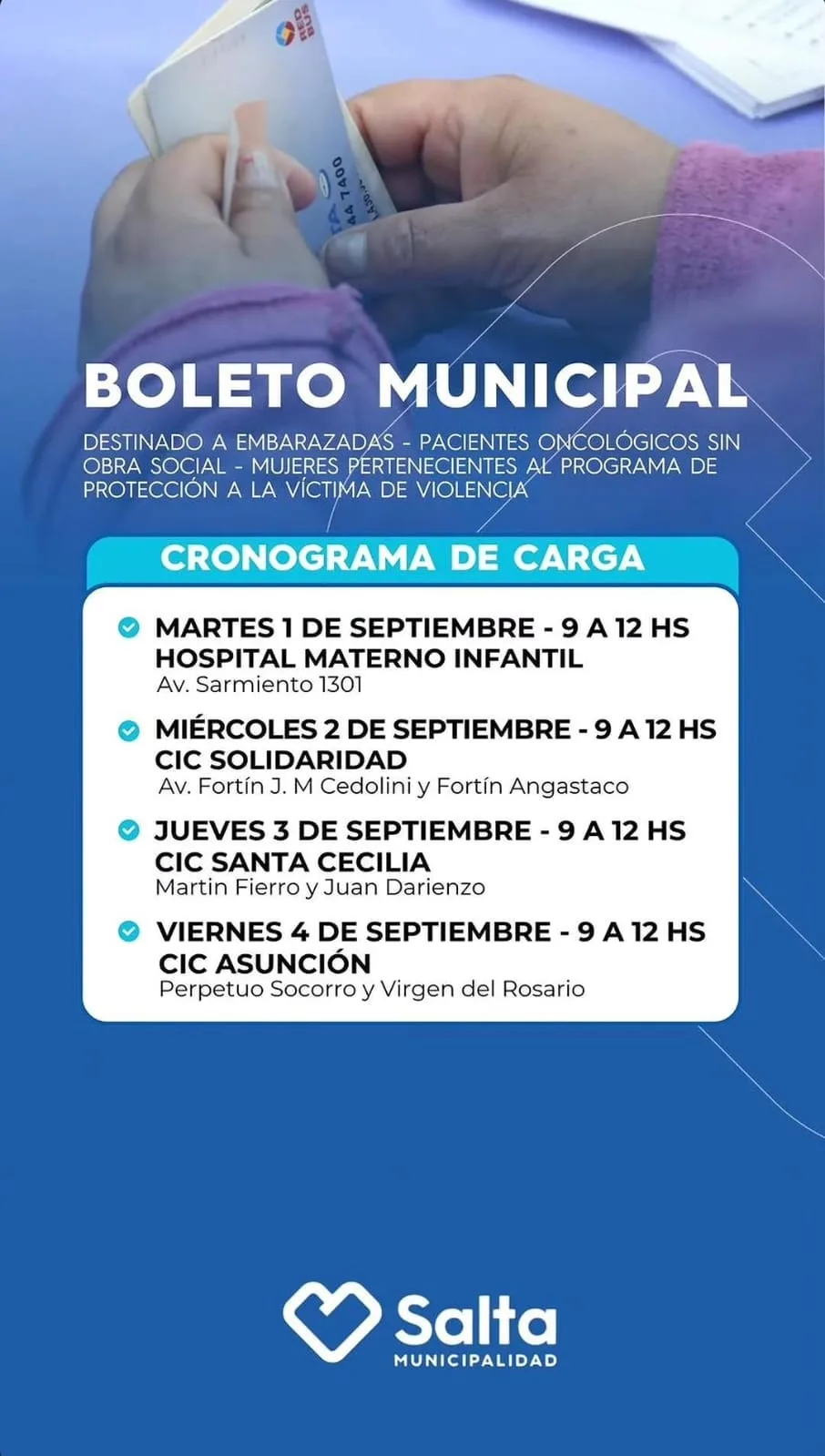 RED BUS

44 7400

BOLETO MUNICIPAL

DESTINADO A EMBARAZADAS - PACIENTES ONCOLÓGICOS SIN OBRA SOCIAL - MUJERES PERTENECIENTES AL PROGRAMA DE PROTECCIÓN A LA VÍCTIMA DE VIOLENCIA

CRONOGRAMA DE CARGA

MARTES 1 DE SEPTIEMBRE - 9 A 12 HS
HOSPITAL MATERNO INFANTIL
Av. Sarmiento 1301

MIÉRCOLES 2 DE SEPTIEMBRE - 9 A 12 HS
CIC SOLIDARIDAD
Av. Fortín J. M Cedolini y Fortín Angastaco

JUEVES 3 DE SEPTIEMBRE - 9 A 12 HS
CIC SANTA CECILIA
Martin Fierro y Juan Darienzo

VIERNES 4 DE SEPTIEMBRE - 9 A 12 HS
CIC ASUNCIÓN
Perpetuo Socorro y Virgen del Rosario

Salta
MUNICIPALIDAD